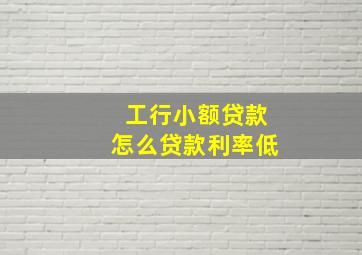 工行小额贷款
怎么贷款利率低